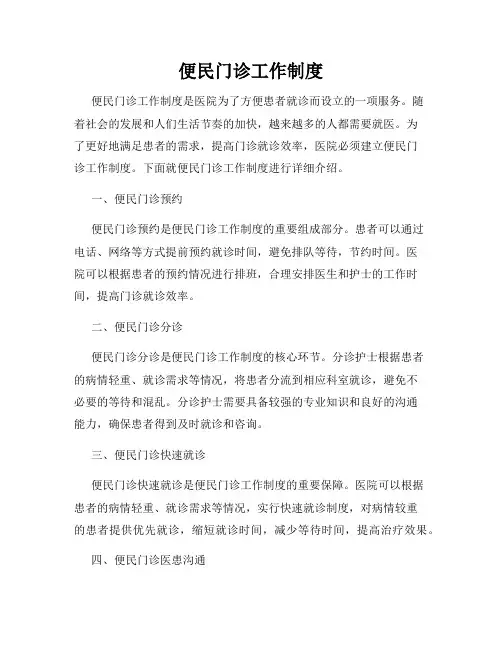 便民门诊工作制度

便民门诊工作制度是医院为了方便患者就诊而设立的一项服务。随着社会的发展和人们生活节奏的加快，越来越多的人都需要就医。为了更好地满足患者的需求，提高门诊就诊效率，医院必须建立便民门诊工作制度。下面就便民门诊工作制度进行详细介绍。

一、便民门诊预约

便民门诊预约是便民门诊工作制度的重要组成部分。患者可以通过电话、网络等方式提前预约就诊时间，避免排队等待，节约时间。医院可以根据患者的预约情况进行排班，合理安排医生和护士的工作时间，提高门诊就诊效率。

二、便民门诊分诊

便民门诊分诊是便民门诊工作制度的核心环节。分诊护士根据患者的病情轻重、就诊需求等情况，将患者分流到相应科室就诊，避免不必要的等待和混乱。分诊护士需要具备较强的专业知识和良好的沟通能力，确保患者得到及时就诊和咨询。

三、便民门诊快速就诊

便民门诊快速就诊是便民门诊工作制度的重要保障。医院可以根据患者的病情轻重、就诊需求等情况，实行快速就诊制度，对病情较重的患者提供优先就诊，缩短就诊时间，减少等待时间，提高治疗效果。

四、便民门诊医患沟通